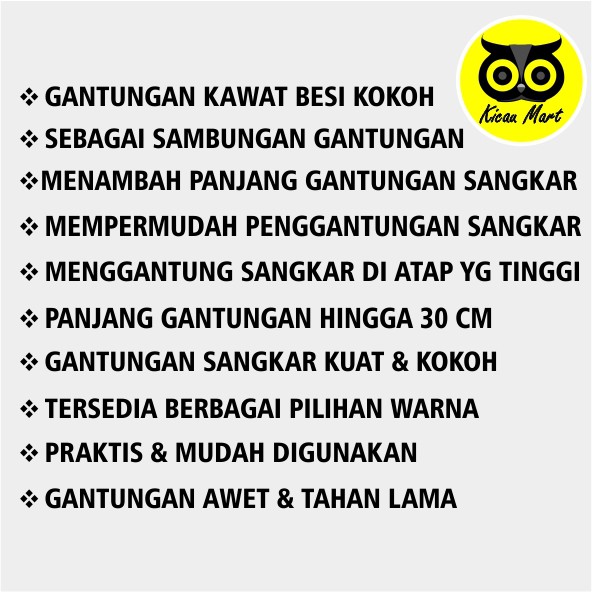 Kicau Mart

❖ GANTUNGAN KAWAT BESI KOKOH
❖ SEBAGAI SAMBUNGAN GANTUNGAN
❖MENAMBAH PANJANG GANTUNGAN SANGKAR
❖ MEMPERMUDAH PENGGANTUNGAN SANGKAR
❖ MENGGANTUNG SANGKAR DI ATAP YG TINGGI
❖ PANJANG GANTUNGAN HINGGA 30 CM
❖ GANTUNGAN SANGKAR KUAT & KOKOH
❖ TERSEDIA BERBAGAI PILIHAN WARNA
❖ PRAKTIS & MUDAH DIGUNAKAN
❖ GANTUNGAN AWET & TAHAN LAMA